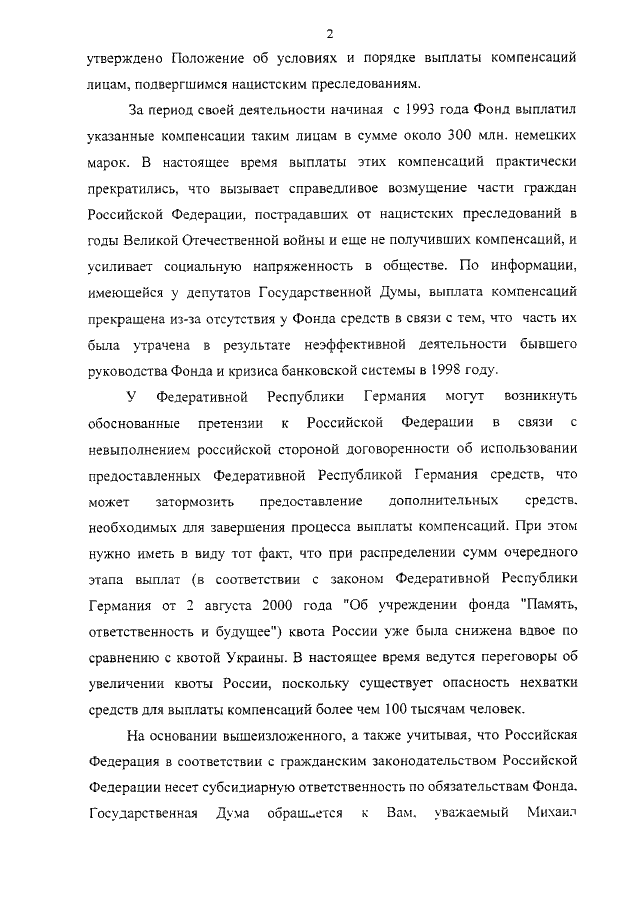 2

утверждено Положение об условиях и порядке выплаты компенсаций лицам, подвергшимся нацистским преследованиям.

За период своей деятельности начиная с 1993 года Фонд выплатил указанные компенсации таким лицам в сумме около 300 млн. немецких марок. В настоящее время выплаты этих компенсаций практически прекратились, что вызывает справедливое возмущение части граждан Российской Федерации, пострадавших от нацистских преследований в годы Великой Отечественной войны и еще не получивших компенсаций, и усиливает социальную напряженность в обществе. По информации, имеющейся у депутатов Государственной Думы, выплата компенсаций прекращена из-за отсутствия у Фонда средств в связи с тем, что часть их была утрачена в результате неэффективной деятельности бывшего руководства Фонда и кризиса банковской системы в 1998 году.

У Федеративной Республики Германия могут возникнуть обоснованные претензии к Российской Федерации в связи с невыполнением российской стороной договоренности об использовании предоставленных Федеративной Республикой Германия средств, что может затормозить предоставление дополнительных средств, необходимых для завершения процесса выплаты компенсаций. При этом нужно иметь в виду тот факт, что при распределении сумм очередного этапа выплат (в соответствии с законом Федеративной Республики Германия от 2 августа 2000 года "Об учреждении фонда "Память, ответственность и будущее") квота России уже была снижена вдвое по сравнению с квотой Украины. В настоящее время ведутся переговоры об увеличении квоты России, поскольку существует опасность нехватки средств для выплаты компенсаций более чем 100 тысячам человек.

На основании вышеизложенного, а также учитывая, что Российская Федерация в соответствии с гражданским законодательством Российской Федерации несет субсидиарную ответственность по обязательствам Фонда, Государственная Дума обращается к Вам, уважаемый Михаил